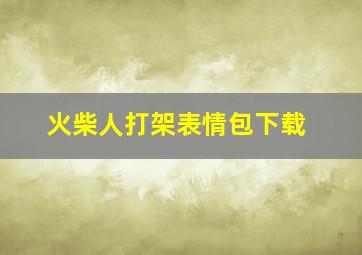 火柴人打架表情包下载